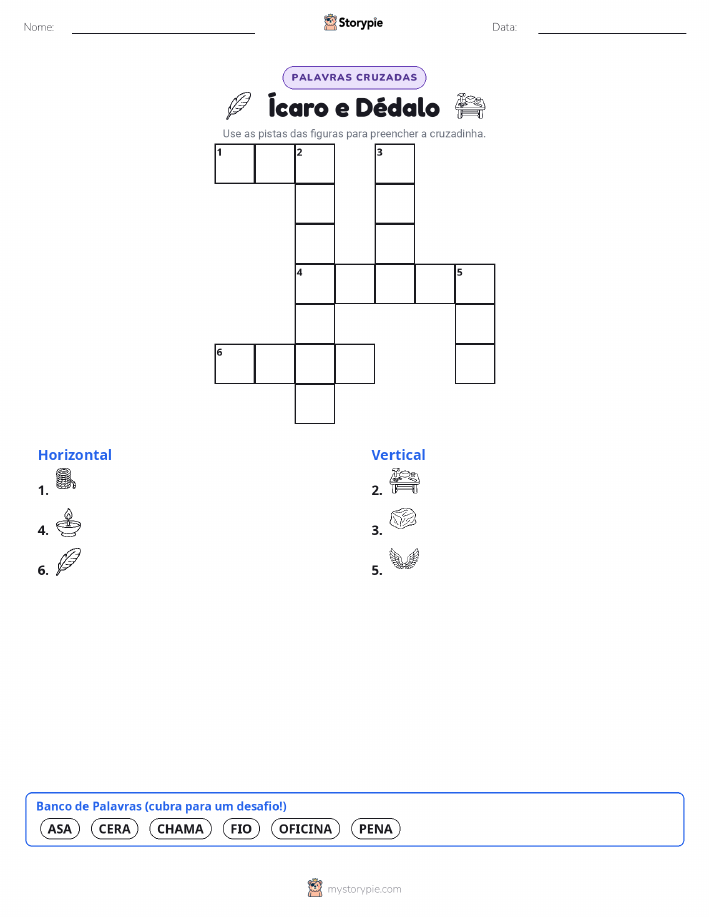 Nome:

Storypie

Data:

PALAVRAS CRUZADAS

Ícaro e Dédalo

Use as pistas das figuras para preencher a cruzadinha.

1 2 3

4 5

6

Horizontal

1.

4.

6.

Vertical

2.

3.

5.

Banco de Palavras (cubra para um desafio!)

ASA CERA CHAMA FIO OFICINA PENA

mystorypie.com